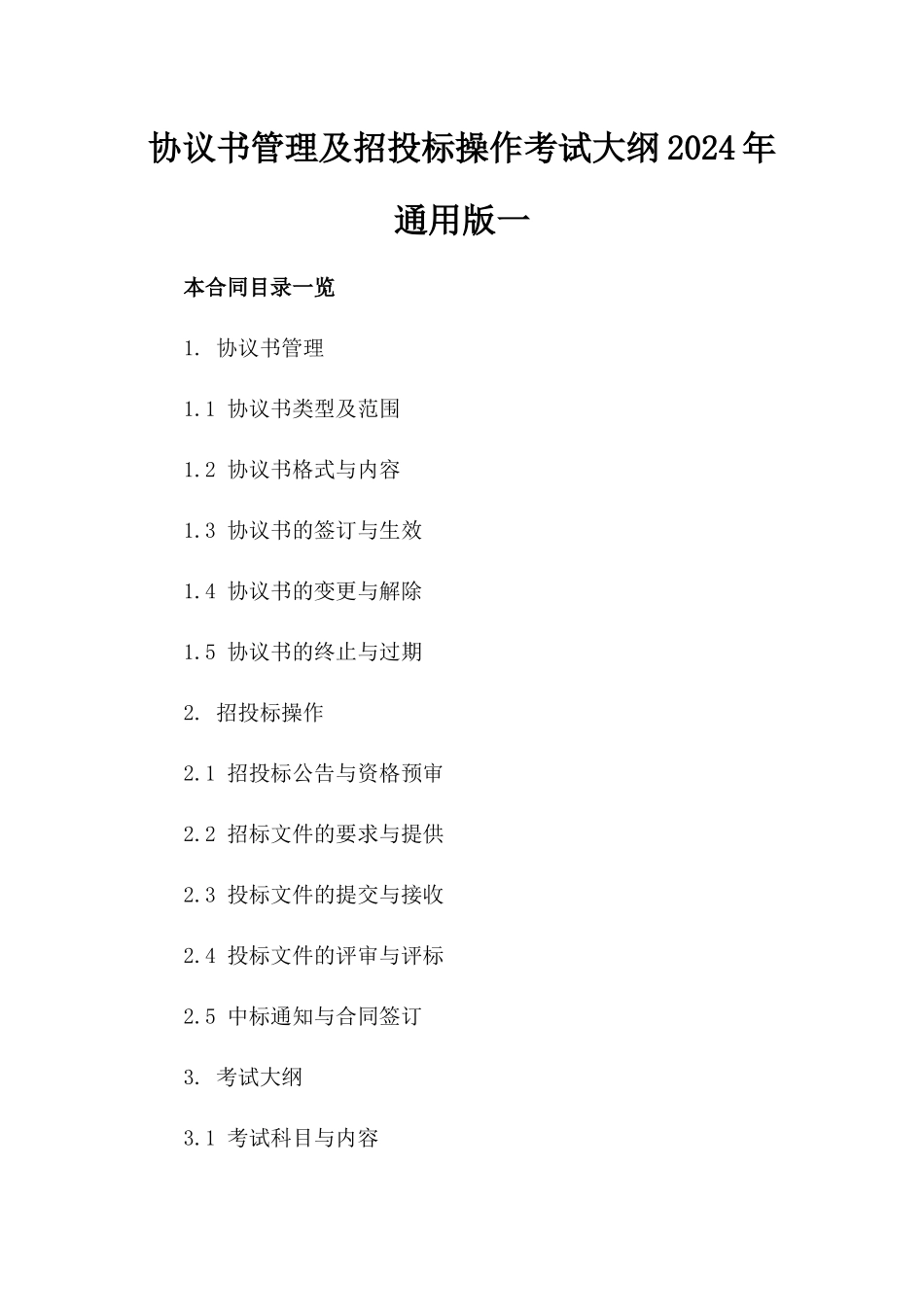 协议书管理及招投标操作考试大纲2024年通用版一

本合同目录一览

1. 协议书管理

1.1 协议书类型及范围

1.2 协议书格式与内容

1.3 协议书的签订与生效

1.4 协议书的变更与解除

1.5 协议书的终止与过期

2. 招投标操作

2.1 招投标公告与资格预审

2.2 招标文件的要求与提供

2.3 投标文件的提交与接收

2.4 投标文件的评审与评标

2.5 中标通知与合同签订

3. 考试大纲

3.1 考试科目与内容